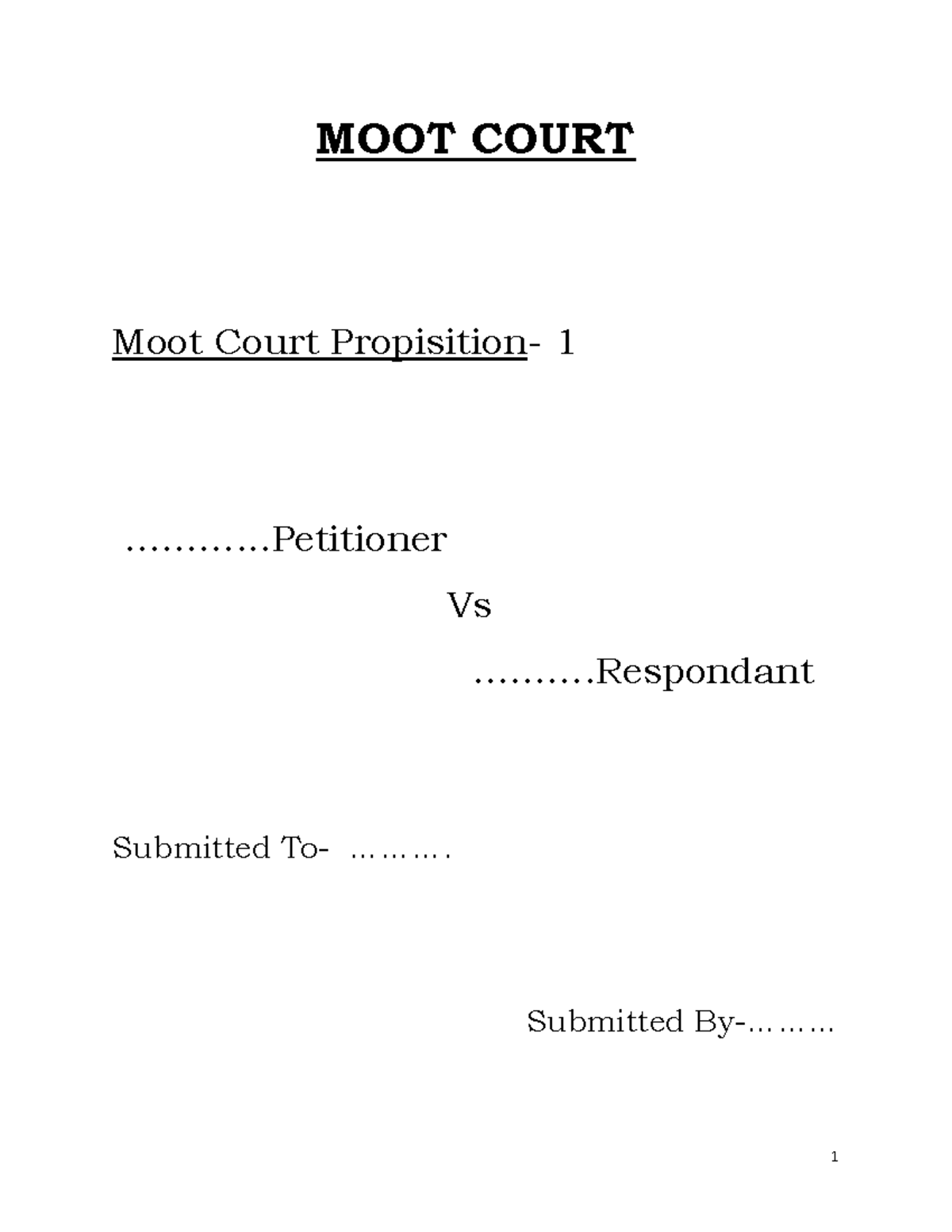 MOOT COURT

Moot Court Propisition- 1

…………Petitioner

Vs

……….Respondant

Submitted To- ……….

Submitted By-………

1